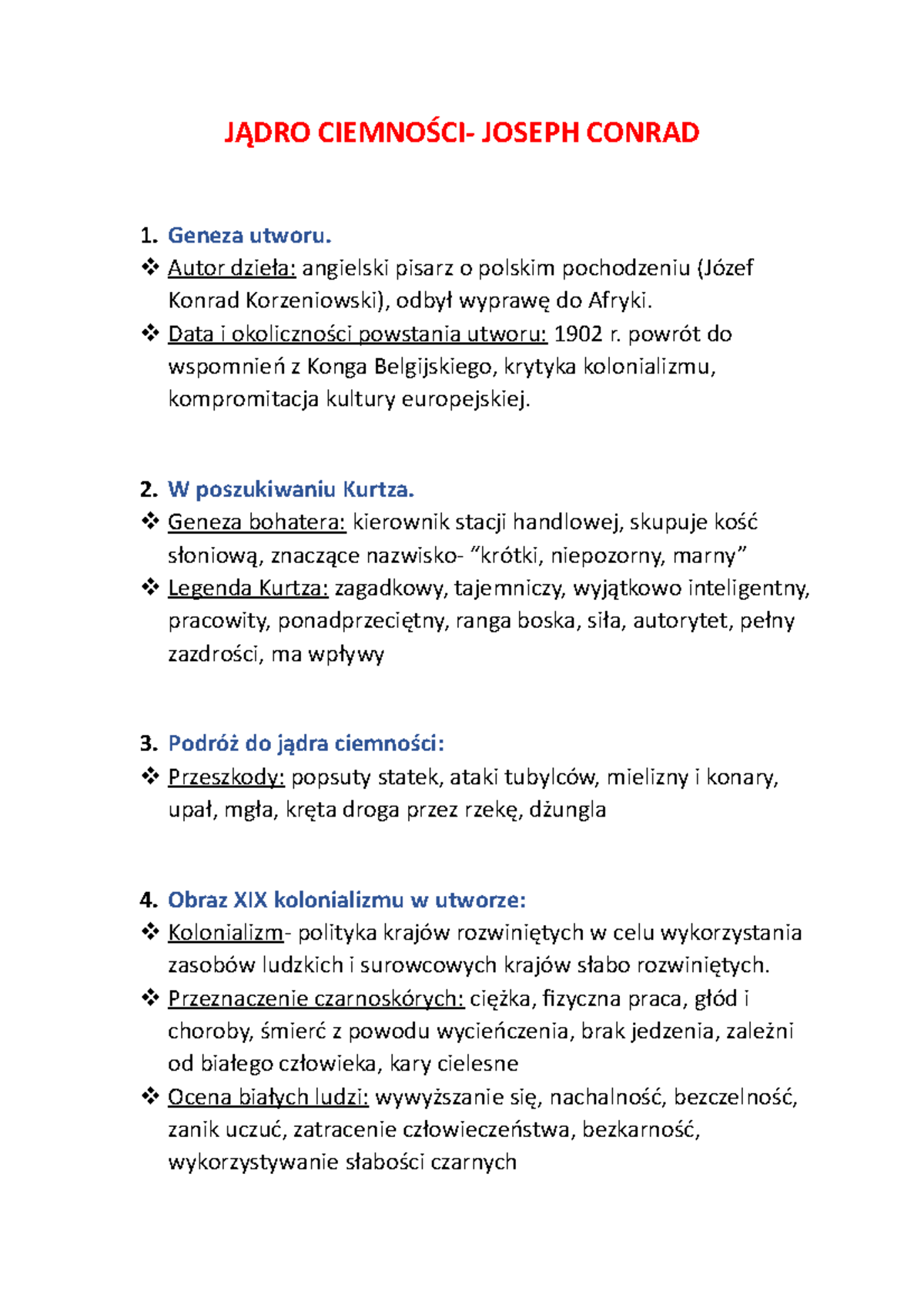 JĄDRO CIEMNOŚCI- JOSEPH CONRAD

1. Geneza utworu.

❖ Autor dzieła: angielski pisarz o polskim pochodzeniu (Józef Konrad Korzeniowski), odbył wyprawę do Afryki.

❖ Data i okoliczności powstania utworu: 1902 r. powrót do wspomnień z Konga Belgijskiego, krytyka kolonializmu, kompromitacja kultury europejskiej.

2. W poszukiwaniu Kurtza.

❖ Geneza bohatera: kierownik stacji handlowej, skupuje kość słoniową, znaczące nazwisko- "krótki, niepozorny, marny"

❖ Legenda Kurtza: zagadkowy, tajemniczy, wyjątkowo inteligentny, pracowity, ponadprzeciętny, ranga boska, siła, autorytet, pełny zazdrości, ma wpływy

3. Podróż do jądra ciemności:

❖ Przeszkody: popsuty statek, ataki tubylców, mielizny i konary, upał, mgła, kręta droga przez rzekę, dżungla

4. Obraz XIX kolonializmu w utworze:

❖ Kolonializm- polityka krajów rozwiniętych w celu wykorzystania zasobów ludzkich i surowcowych krajów słabo rozwiniętych.

❖ Przeznaczenie czarnoskórych: ciężka, fizyczna praca, głód i choroby, śmierć z powodu wycieńczenia, brak jedzenia, zależni od białego człowieka, kary cielesne

❖ Ocena białych ludzi: wywyższanie się, nachalność, bezczelność, zanik uczuć, zatracenie człowieczeństwa, bezkarność, wykorzystywanie słabości czarnych